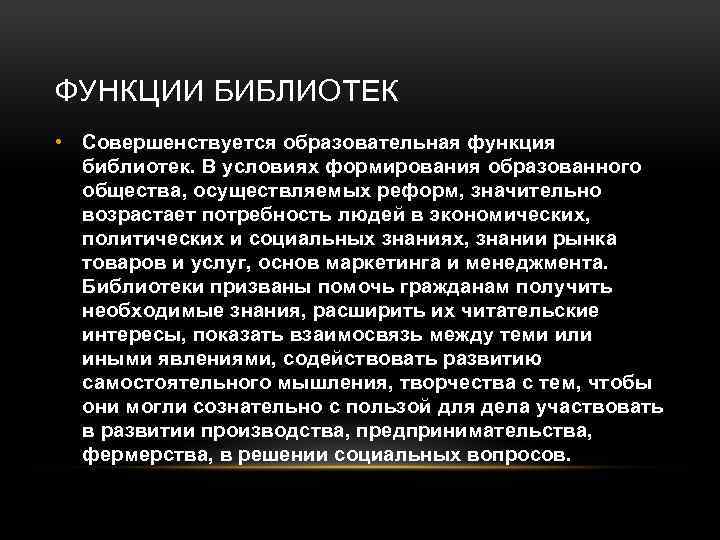 ФУНКЦИИ БИБЛИОТЕК

• Совершенствуется образовательная функция библиотек. В условиях формирования образованного общества, осуществляемых реформ, значительно возрастает потребность людей в экономических, политических и социальных знаниях, знании рынка товаров и услуг, основ маркетинга и менеджмента. Библиотеки призваны помочь гражданам получить необходимые знания, расширить их читательские интересы, показать взаимосвязь между теми или иными явлениями, содействовать развитию самостоятельного мышления, творчества с тем, чтобы они могли сознательно с пользой для дела участвовать в развитии производства, предпринимательства, фермерства, в решении социальных вопросов.